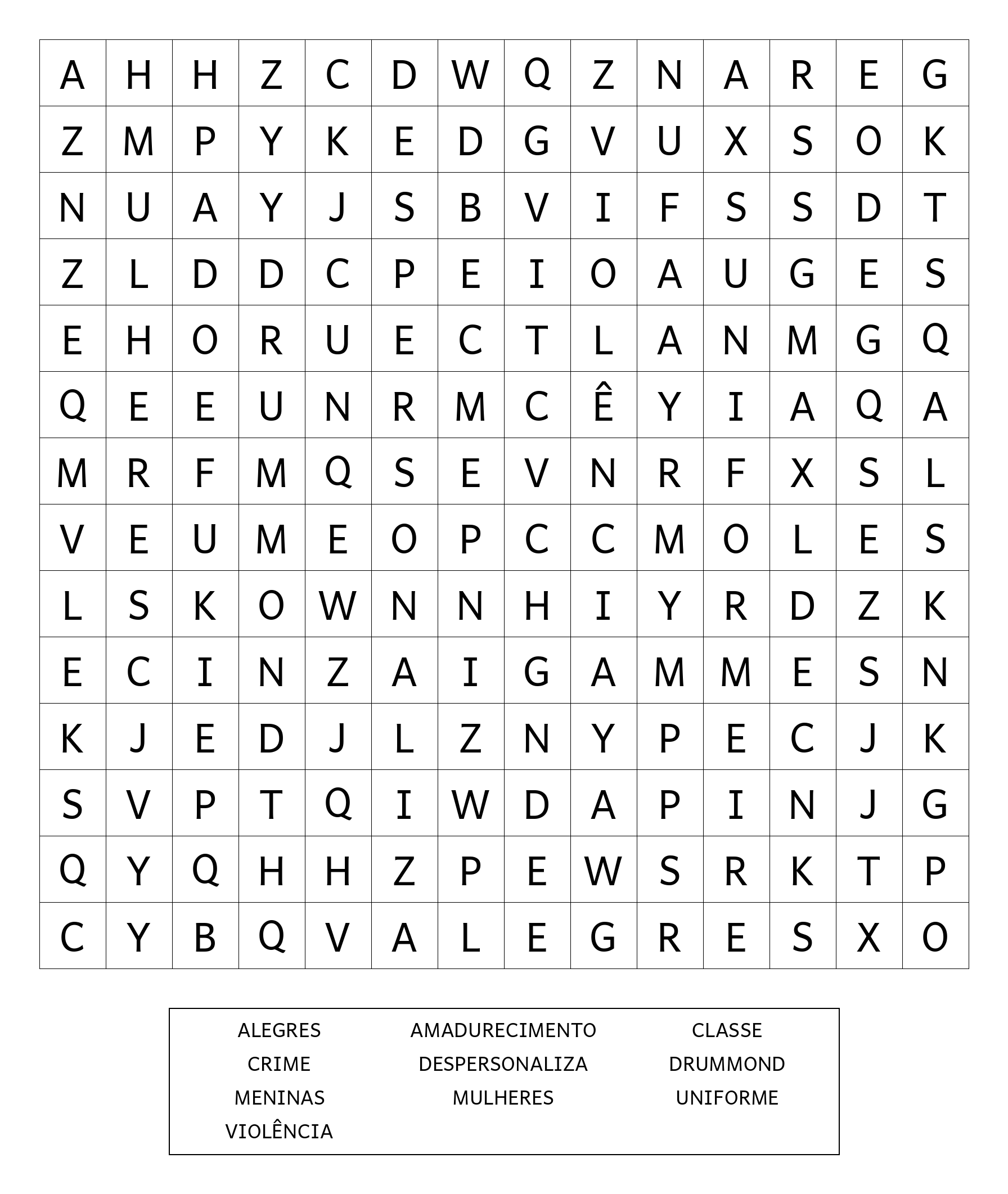 | A | H | H | Z | C | D | W | Q | Z | N | A | R | E | G |
|---|---|---|---|---|---|---|---|---|---|---|---|---|---|
| Z | M | P | Y | K | E | D | G | V | U | X | S | O | K |
| N | U | A | Y | J | S | B | V | I | F | S | S | D | T |
| Z | L | D | D | C | P | E | I | O | A | U | G | E | S |
| E | H | O | R | U | E | C | T | L | A | N | M | G | Q |
| Q | E | E | U | N | R | M | C | Ê | Y | I | A | Q | A |
| M | R | F | M | Q | S | E | V | N | R | F | X | S | L |
| V | E | U | M | E | O | P | C | C | M | O | L | E | S |
| L | S | K | O | W | N | N | H | I | Y | R | D | Z | K |
| E | C | I | N | Z | A | I | G | A | M | M | E | S | N |
| K | J | E | D | J | L | Z | N | Y | P | E | C | J | K |
| S | V | P | T | Q | I | W | D | A | P | I | N | J | G |
| Q | Y | Q | H | H | Z | P | E | W | S | R | K | T | P |
| C | Y | B | Q | V | A | L | E | G | R | E | S | X | O |

ALEGRES
AMADURECIMENTO
CLASSE
CRIME
DESPERSONALIZA
DRUMMOND
MENINAS
MULHERES
UNIFORME
VIOLÊNCIA